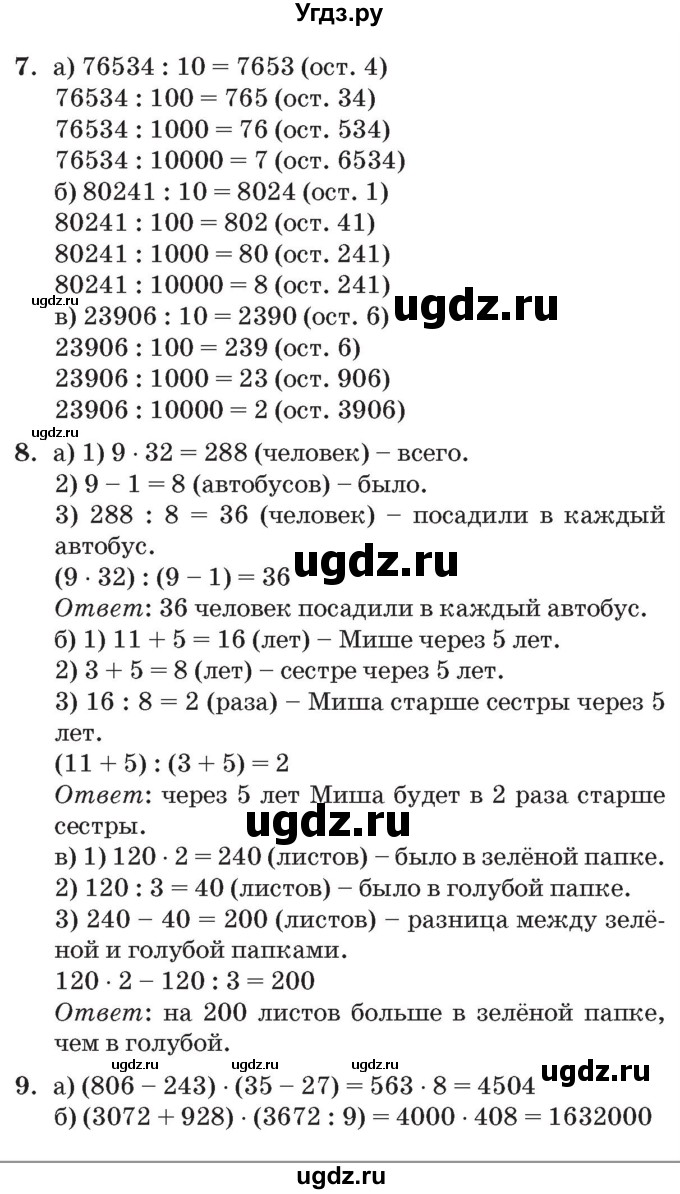 Угдз.ру

7. а) $76534 : 10 = 7653$ (ост. 4)
$76534 : 100 = 765$ (ост. 34)
$76534 : 1000 = 76$ (ост. 534)
$76534 : 10000 = 7$ (ост. 6534)
б) $80241 : 10 = 8024$ (ост. 1)
$80241 : 100 = 802$ (ост. 41)
$80241 : 1000 = 80$ (ост. 241)
$80241 : 10000 = 8$ (ост. 241)
ugdz.ru
в) $23906 : 10 = 2390$ (ост. 6) ugdz.ru
$23906 : 100 = 239$ (ост. 6)
$23906 : 1000 = 23$ (ост. 906)
$23906 : 10000 = 2$ (ост. 3906)
ugdz.ru
8. а) 1) $9 \cdot 32 = 288$ (человек) – всего.
2) $9 - 1 = 8$ (автобусов) – было.
3) $288 : 8 = 36$ (человек) – посадили в каждый автобус.
$(9 \cdot 32) : (9 - 1) = 36$ ugdz.ru
Ответ: 36 человек посадили в каждый автобус.
б) 1) $11 + 5 = 16$ (лет) – Мише через 5 лет.
2) $3 + 5 = 8$ (лет) – сестре через 5 лет.
3) $16 : 8 = 2$ (раза) – Миша старше сестры через 5 лет.
$(11 + 5) : (3 + 5) = 2$
Ответ: через 5 лет Миша будет в 2 раза старше сестры. ugdz.ru
в) 1) $120 \cdot 2 = 240$ (листов) – было в зелёной папке.
2) $120 : 3 = 40$ (листов) – было в голубой папке.
3) $240 - 40 = 200$ (листов) – разница между зелёной и голубой папками.
$120 \cdot 2 - 120 : 3 = 200$
Ответ: на 200 листов больше в зелёной папке, чем в голубой.
ugdz.ru ugdz.ru ugdz.ru
9. а) $(806 - 243) \cdot (35 - 27) = 563 \cdot 8 = 4504$ ugdz.ru
б) $(3072 + 928) \cdot (3672 : 9) = 4000 \cdot 408 = 1632000$

ugdz.ru